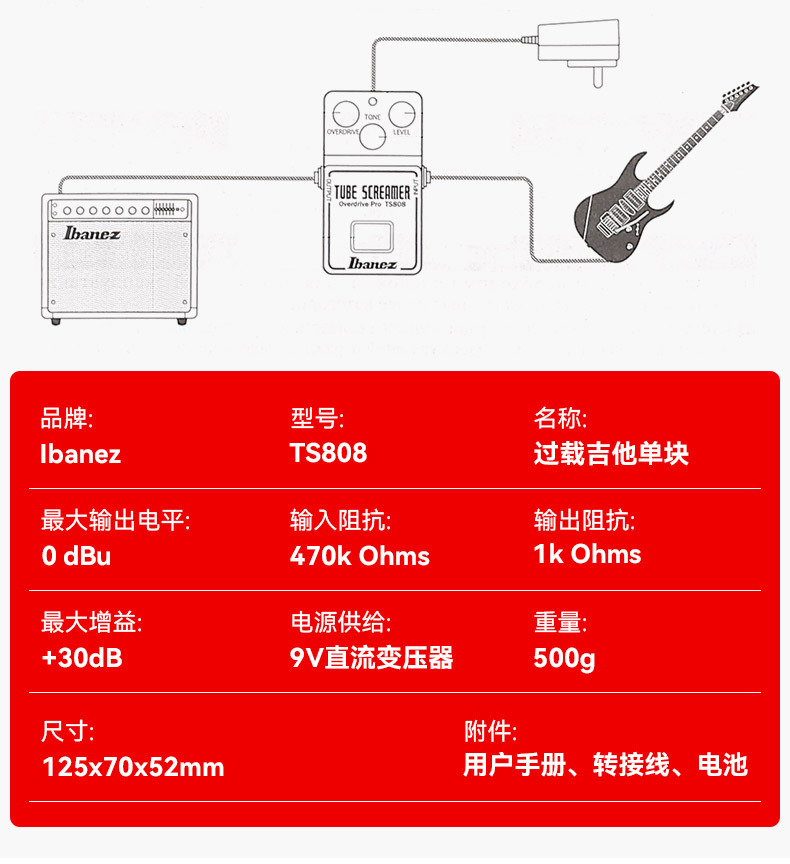 TONE
OVERDRIVE
LEVEL
OUTPUT
TUBE SCREAMER
Overdrive Pro TS808
INPUT
Ibanez
Ibanez

品牌:
Ibanez

型号:
TS808

名称:
过载吉他单块

最大输出电平:
0 dBu

输入阻抗:
470k Ohms

输出阻抗:
1k Ohms

最大增益:
+30dB

电源供给:
9V直流变压器

重量:
500g

尺寸:
125x70x52mm

附件:
用户手册、转接线、电池